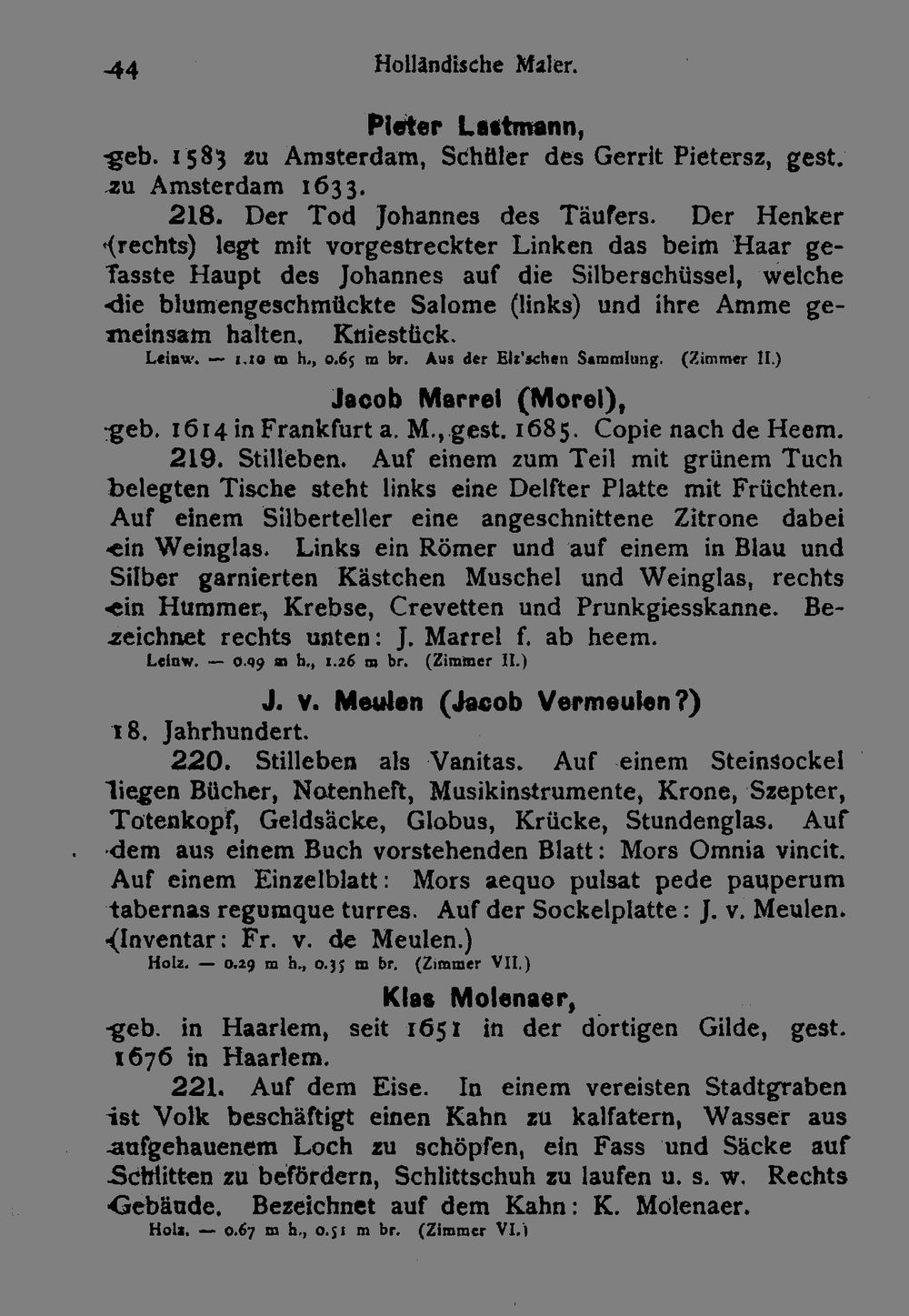 44 Holländische Maler.

Pieter Lastmann,

geb. 1583 zu Amsterdam, Schüler des Gerrit Pietersz, gest. zu Amsterdam 1633.

218. Der Tod Johannes des Täufers. Der Henker (rechts) legt mit vorgestreckter Linken das beim Haar gefasste Haupt des Johannes auf die Silberschüssel, welche die blumengeschmückte Salome (links) und ihre Amme gemeinsam halten. Kniestück.

Leinw. — 1.10 m h., 0.65 m br. Aus der Elz'schen Sammlung. (Zimmer II.)

Jacob Marrel (Morel),

geb. 1614 in Frankfurt a. M., gest. 1685. Copie nach de Heem.

219. Stilleben. Auf einem zum Teil mit grünem Tuch belegten Tische steht links eine Delfter Platte mit Früchten. Auf einem Silberteller eine angeschnittene Zitrone dabei ein Weinglas. Links ein Römer und auf einem in Blau und Silber garnierten Kästchen Muschel und Weinglas, rechts ein Hummer, Krebse, Crevetten und Prunkgiesskanne. Bezeichnet rechts unten: J. Marrel f. ab heem.

Leinw. — 0.99 m h., 1.26 m br. (Zimmer II.)

J. v. Meulen (Jacob Vermeulen?)

18. Jahrhundert.

220. Stilleben als Vanitas. Auf einem Steinsockel liegen Bücher, Notenheft, Musikinstrumente, Krone, Szepter, Totenkopf, Geldsäcke, Globus, Krücke, Stundenglas. Auf dem aus einem Buch vorstehenden Blatt: Mors Omnia vincit. Auf einem Einzelblatt: Mors aequo pulsat pede pauperum tabernas regumque turres. Auf der Sockelplatte: J. v. Meulen. (Inventar: Fr. v. de Meulen.)

Holz. — 0.29 m h., 0.35 m br. (Zimmer VII.)

Klas Molenaer,

geb. in Haarlem, seit 1651 in der dortigen Gilde, gest. 1676 in Haarlem.

221. Auf dem Eise. In einem vereisten Stadtgraben ist Volk beschäftigt einen Kahn zu kalfatern, Wasser aus aufgehauenem Loch zu schöpfen, ein Fass und Säcke auf Schlitten zu befördern, Schlittschuh zu laufen u. s. w. Rechts Gebäude. Bezeichnet auf dem Kahn: K. Molenaer.

Holz. — 0.67 m h., 0.51 m br. (Zimmer VI.)